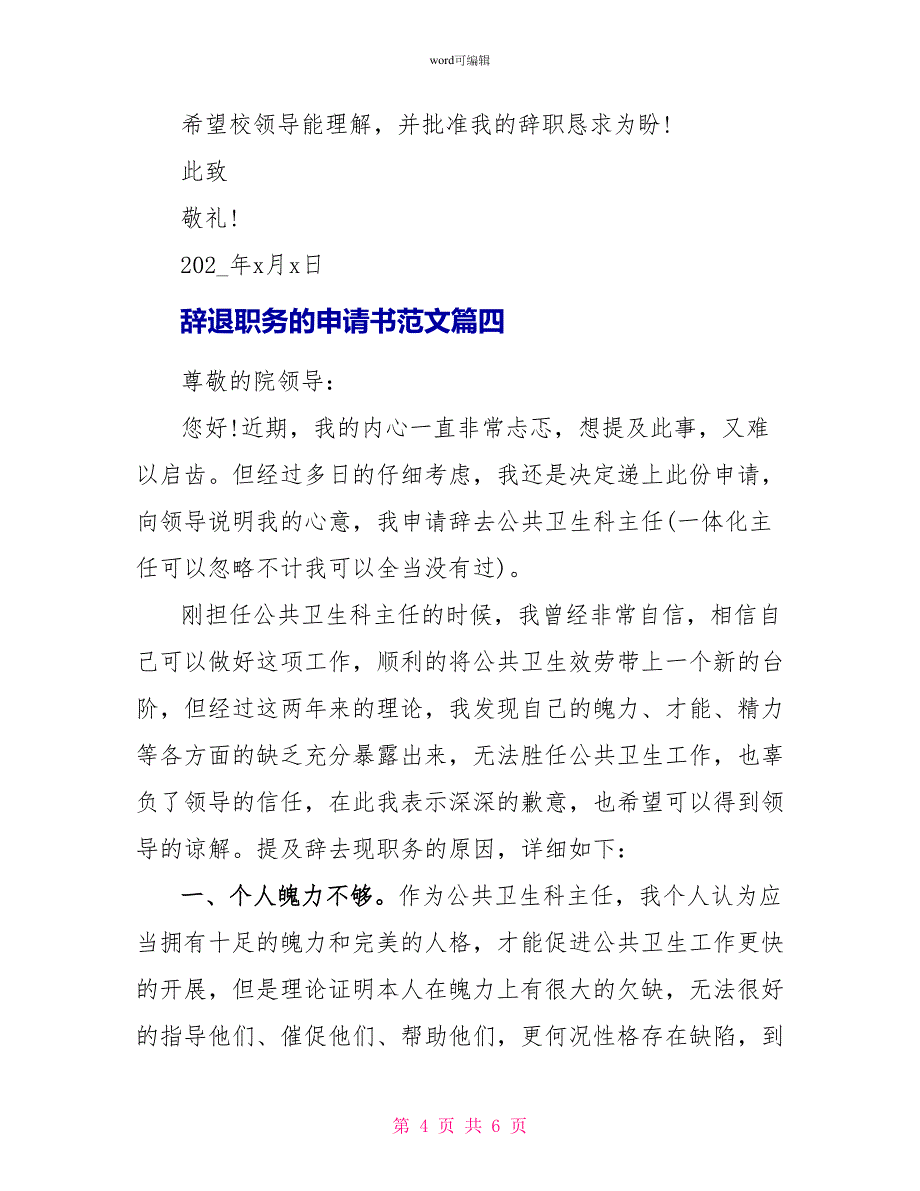 word可编辑

希望校领导能理解，并批准我的辞职恳求为盼!

此致

敬礼!

202_年x月x日

辞退职务的申请书范文篇四

尊敬的院领导：

您好!近期，我的内心一直非常忐忑，想提及此事，又难以启齿。但经过多日的仔细考虑，我还是决定递上此份申请，向领导说明我的心意，我申请辞去公共卫生科主任(一体化主任可以忽略不计我可以全当没有过)。

刚担任公共卫生科主任的时候，我曾经非常自信，相信自己可以做好这项工作，顺利的将公共卫生效劳带上一个新的台阶，但经过这两年来的理论，我发现自己的魄力、才能、精力等各方面的缺乏充分暴露出来，无法胜任公共卫生工作，也辜负了领导的信任，在此我表示深深的歉意，也希望可以得到领导的谅解。提及辞去现职务的原因，详细如下：

一、个人魄力不够。作为公共卫生科主任，我个人认为应当拥有十足的魄力和完美的人格，才能促进公共卫生工作更快的开展，但是理论证明本人在魄力上有很大的欠缺，无法很好的指导他们、催促他们、帮助他们，更何况性格存在缺陷，到

第 4 页 共 6 页